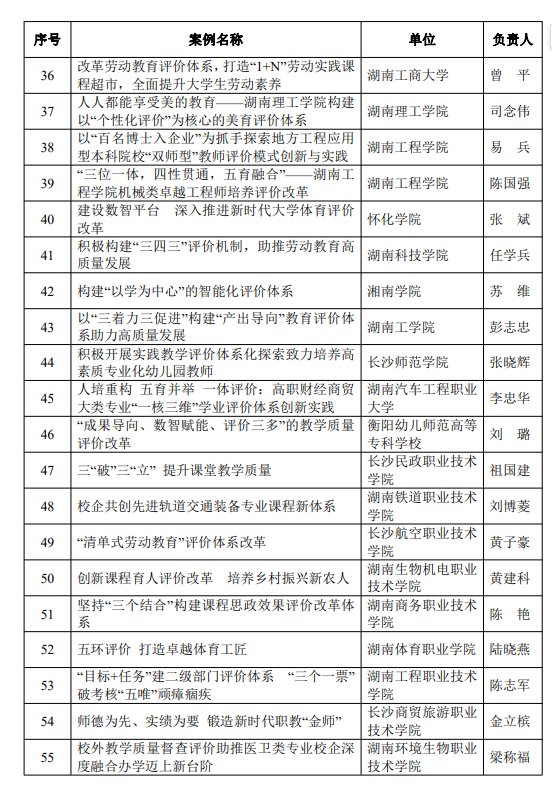 | 序号 | 案例名称 | 单位 | 负责人 |
|---|---|---|---|
| 36 | 改革劳动教育评价体系，打造“1+N”劳动实践课程超市，全面提升大学生劳动素养 | 湖南工商大学 | 曾　平 |
| 37 | 人人都能享受美的教育——湖南理工学院构建以“个性化评价”为核心的美育评价体系 | 湖南理工学院 | 司念伟 |
| 38 | 以“百名博士入企业”为抓手探索地方工程应用型本科院校“双师型”教师评价模式创新与实践 | 湖南工程学院 | 易　兵 |
| 39 | “三位一体，四性贯通，五育融合”——湖南工程学院机械类卓越工程师培养评价改革 | 湖南工程学院 | 陈国强 |
| 40 | 建设数智平台　深入推进新时代大学体育评价改革 | 怀化学院 | 张　斌 |
| 41 | 积极构建“三四三”评价机制，助推劳动教育高质量发展 | 湖南科技学院 | 任学兵 |
| 42 | 构建“以学为中心”的智能化评价体系 | 湘南学院 | 苏　维 |
| 43 | 以“三着力三促进”构建“产出导向”教育评价体系助力高质量发展 | 湖南工学院 | 彭志忠 |
| 44 | 积极开展实践教学评价体系化探索致力培养高素质专业化幼儿园教师 | 长沙师范学院 | 张晓辉 |
| 45 | 人培重构　五育并举　一体评价：高职财经商贸大类专业“一核三维”学业评价体系创新实践 | 湖南汽车工程职业大学 | 李忠华 |
| 46 | “成果导向、数智赋能、评价三多”的教学质量评价改革 | 衡阳幼儿师范高等专科学校 | 刘　璐 |
| 47 | 三“破”三“立”　提升课堂教学质量 | 长沙民政职业技术学院 | 祖国建 |
| 48 | 校企共创先进轨道交通装备专业课程新体系 | 湖南铁道职业技术学院 | 刘博菱 |
| 49 | “清单式劳动教育”评价体系改革 | 长沙航空职业技术学院 | 黄子豪 |
| 50 | 创新课程育人评价改革　培养乡村振兴新农人 | 湖南生物机电职业技术学院 | 黄建科 |
| 51 | 坚持“三个结合”构建课程思政效果评价改革体系 | 湖南商务职业技术学院 | 陈　艳 |
| 52 | 五环评价　打造卓越体育工匠 | 湖南体育职业学院 | 陆晓燕 |
| 53 | “目标+任务”建二级部门评价体系　“三个一票”破考核“五唯”顽瘴痼疾 | 湖南工程职业技术学院 | 陈志军 |
| 54 | 师德为先、实绩为要　锻造新时代职教“金师” | 长沙商贸旅游职业技术学院 | 金立槟 |
| 55 | 校外教学质量督查评价助推医卫类专业校企深度融合办学迈上新台阶 | 湖南环境生物职业技术学院 | 梁称福 |